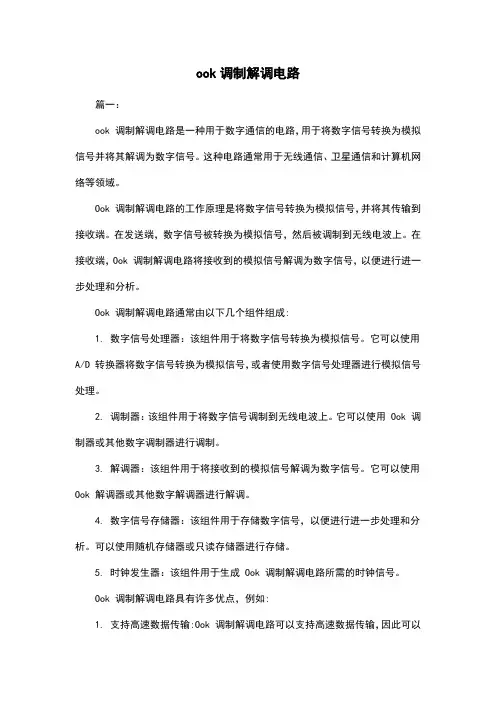 ook 调制解调电路

篇一:

ook 调制解调电路是一种用于数字通信的电路,用于将数字信号转换为模拟信号并将其解调为数字信号。这种电路通常用于无线通信、卫星通信和计算机网络等领域。

Ook 调制解调电路的工作原理是将数字信号转换为模拟信号,并将其传输到接收端。在发送端,数字信号被转换为模拟信号,然后被调制到无线电波上。在接收端,Ook 调制解调电路将接收到的模拟信号解调为数字信号,以便进行进一步处理和分析。

Ook 调制解调电路通常由以下几个组件组成:

1. 数字信号处理器:该组件用于将数字信号转换为模拟信号。它可以使用 A/D 转换器将数字信号转换为模拟信号,或者使用数字信号处理器进行模拟信号处理。

2. 调制器:该组件用于将数字信号调制到无线电波上。它可以使用 Ook 调制器或其他数字调制器进行调制。

3. 解调器:该组件用于将接收到的模拟信号解调为数字信号。它可以使用 Ook 解调器或其他数字解调器进行解调。

4. 数字信号存储器:该组件用于存储数字信号,以便进行进一步处理和分析。可以使用随机存储器或只读存储器进行存储。

5. 时钟发生器:该组件用于生成 Ook 调制解调电路所需的时钟信号。

Ook 调制解调电路具有许多优点,例如:

1. 支持高速数据传输:Ook 调制解调电路可以支持高速数据传输,因此可以